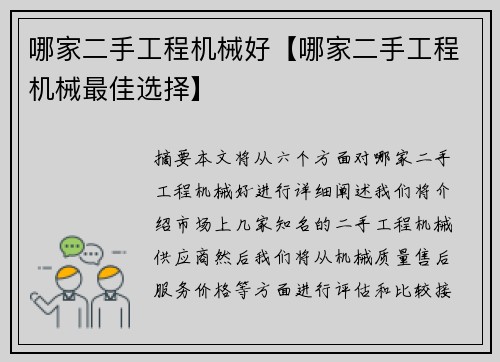 哪家二手工程机械好【哪家二手工程机械最佳选择】

摘要本文将从六个方面对哪家二手工程机械好进行详细阐述我们将介绍市场上几家知名的二手工程机械供应商然后我们将从机械质量售后服务价格等方面进行评估和比较接